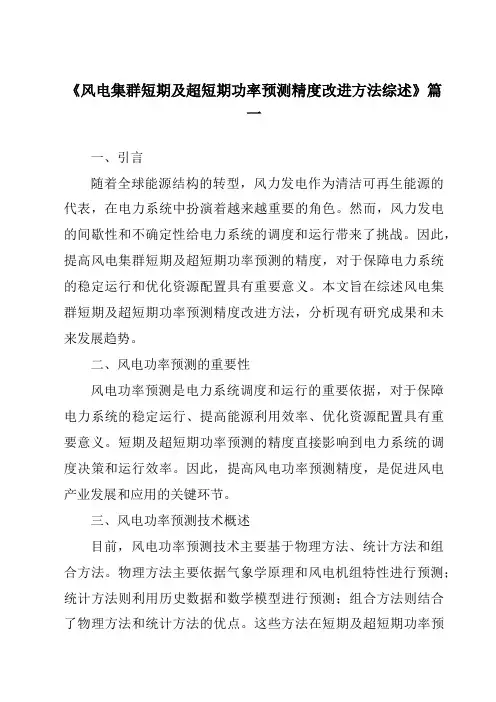 《风电集群短期及超短期功率预测精度改进方法综述》篇一

一、引言

随着全球能源结构的转型，风力发电作为清洁可再生能源的代表，在电力系统中扮演着越来越重要的角色。然而，风力发电的间歇性和不确定性给电力系统的调度和运行带来了挑战。因此，提高风电集群短期及超短期功率预测的精度，对于保障电力系统的稳定运行和优化资源配置具有重要意义。本文旨在综述风电集群短期及超短期功率预测精度改进方法，分析现有研究成果和未来发展趋势。

二、风电功率预测的重要性

风电功率预测是电力系统调度和运行的重要依据，对于保障电力系统的稳定运行、提高能源利用效率、优化资源配置具有重要意义。短期及超短期功率预测的精度直接影响到电力系统的调度决策和运行效率。因此，提高风电功率预测精度，是促进风电产业发展和应用的关键环节。

三、风电功率预测技术概述

目前，风电功率预测技术主要基于物理方法、统计方法和组合方法。物理方法主要依据气象学原理和风电机组特性进行预测；统计方法则利用历史数据和数学模型进行预测；组合方法则结合了物理方法和统计方法的优点。这些方法在短期及超短期功率预